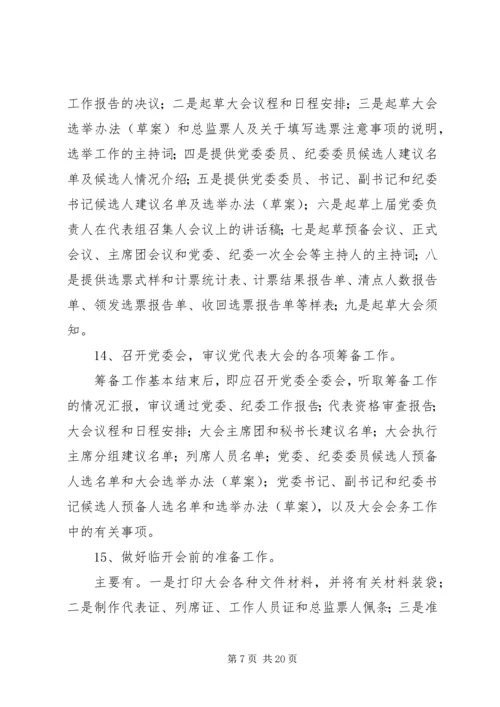 工作报告的决议；二是起草大会议程和日程安排；三是起草大会选举办法（草案）和总监票人及关于填写选票注意事项的说明，选举工作的主持词；四是提供党委委员、纪委委员候选人建议名单及候选人情况介绍；五是提供党委委员、书记、副书记和纪委书记候选人建议名单及选举办法（草案）；六是起草上届党委负责人在代表组召集人会议上的讲话稿；七是起草预备会议、正式会议、主席团会议和党委、纪委一次全会等主持人的主持词；八是提供选票式样和计票统计表、计票结果报告单、清点人数报告单、领发选票报告单、收回选票报告单等样表；九是起草大会须知。

14、召开党委会，审议党代表大会的各项筹备工作。

筹备工作基本结束后，即应召开党委全委会，听取筹备工作的情况汇报，审议通过党委、纪委工作报告；代表资格审查报告；大会议程和日程安排；大会主席团和秘书长建议名单；大会执行主席分组建议名单；列席人员名单；党委、纪委委员候选人预备人选名单和大会选举办法（草案）；党委书记、副书记和纪委书记候选人预备人选名单和选举办法（草案），以及大会会务工作中的有关事项。

15、做好临开会前的准备工作。

主要有。一是打印大会各种文件材料，并将有关材料装袋；二是制作代表证、列席证、工作人员证和总监票人佩条；三是准

第 7 页 共 20 页